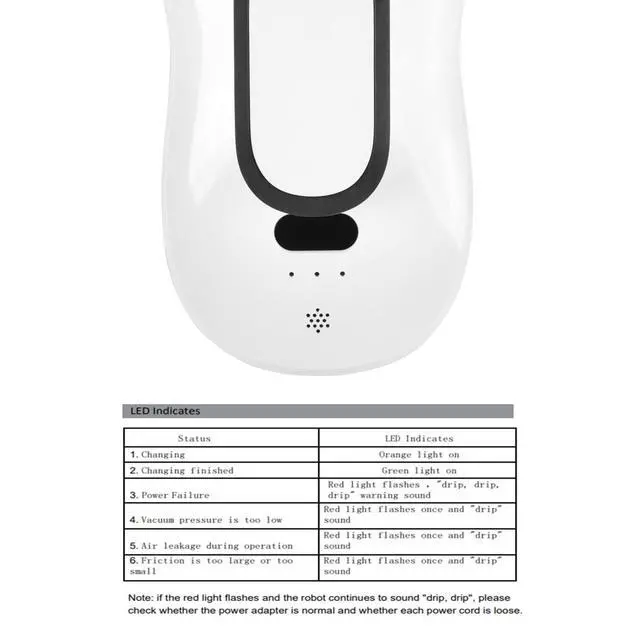 LED Indicates

| Status | LED Indicates |
|---|---|
| 1. Changing | Orange light on |
| 2. Changing finished | Green light on |
| 3. Power Failure | Red light flashes , "drip, drip, drip" warning sound |
| 4. Vacuum pressure is too low | Red light flashes once and "drip" sound |
| 5. Air leakage during operation | Red light flashes once and "drip" sound |
| 6. Friction is too large or too small | Red light flashes once and "drip" sound |

Note: if the red light flashes and the robot continues to sound "drip, drip", please check whether the power adapter is normal and whether each power cord is loose.